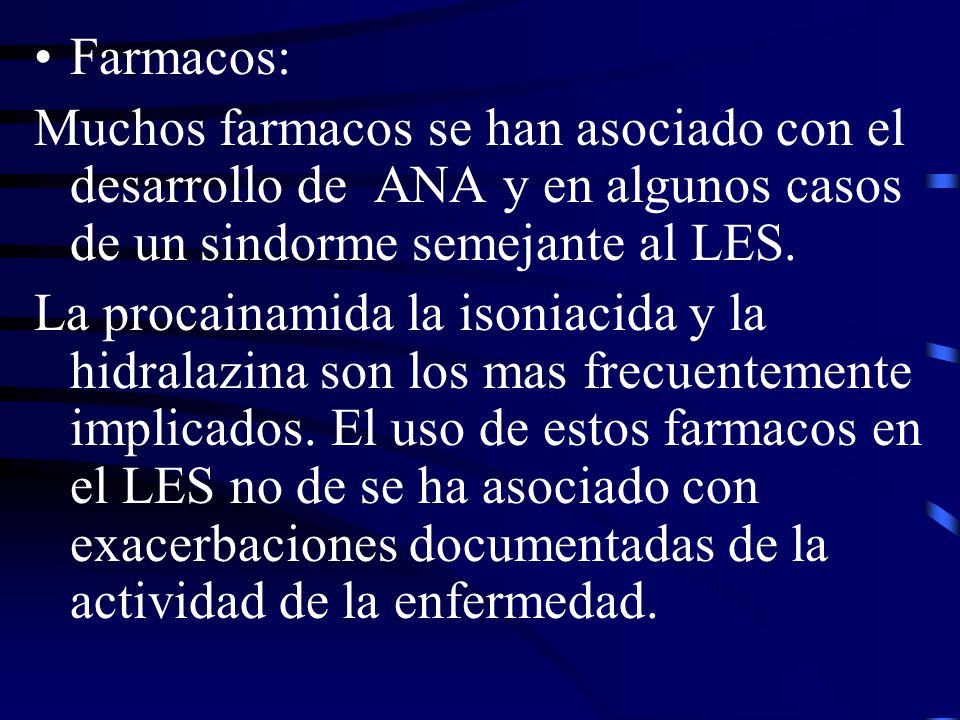 • Farmacos:

Muchos farmacos se han asociado con el desarrollo de ANA y en algunos casos de un sindorme semejante al LES.

La procainamida la isoniacida y la hidralazina son los mas frecuentemente implicados. El uso de estos farmacos en el LES no de se ha asociado con exacerbaciones documentadas de la actividad de la enfermedad.